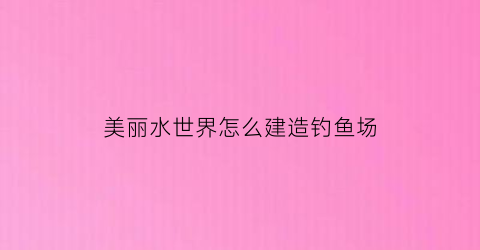 美丽水世界怎么建造钓鱼场